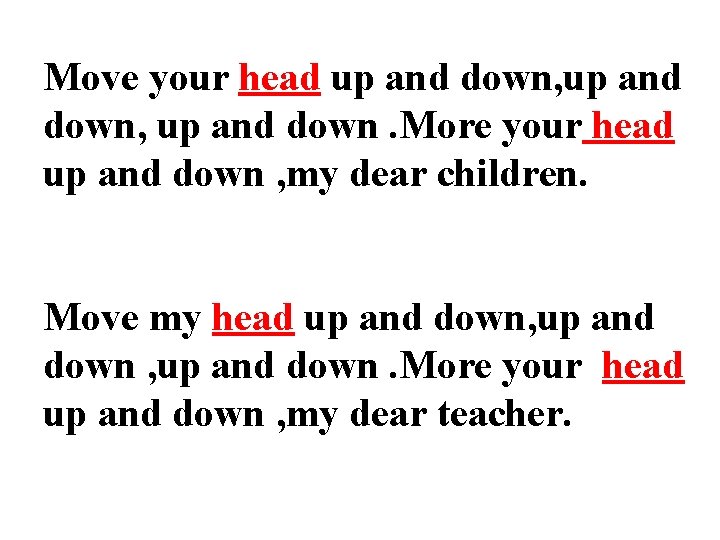 Move your head up and down,up and down, up and down .More your head up and down ,my dear children.

Move my head up and down,up and down ,up and down .More your head up and down ,my dear teacher.